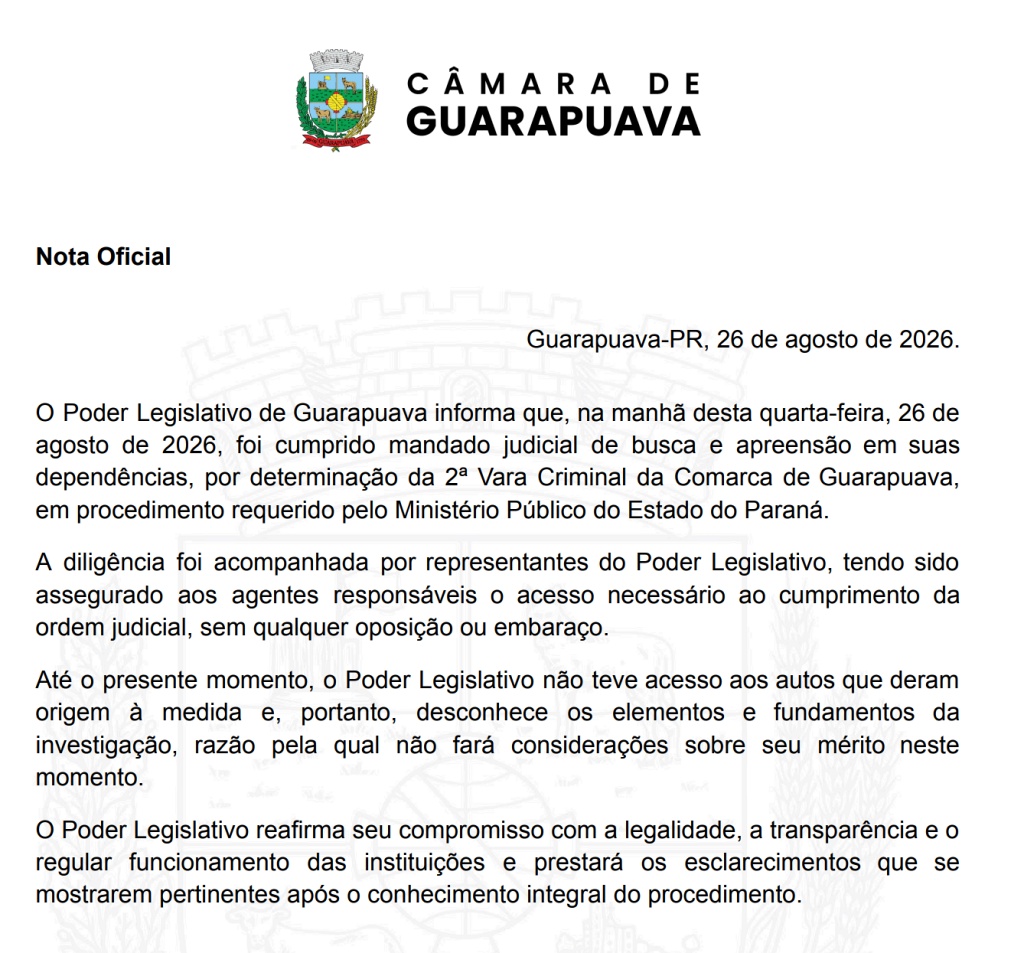 CÂMARA DE
GUARAPUAVA

Nota Oficial

Guarapuava-PR, 26 de agosto de 2026.

O Poder Legislativo de Guarapuava informa que, na manhã desta quarta-feira, 26 de agosto de 2026, foi cumprido mandado judicial de busca e apreensão em suas dependências, por determinação da 2ª Vara Criminal da Comarca de Guarapuava, em procedimento requerido pelo Ministério Público do Estado do Paraná.

A diligência foi acompanhada por representantes do Poder Legislativo, tendo sido assegurado aos agentes responsáveis o acesso necessário ao cumprimento da ordem judicial, sem qualquer oposição ou embaraço.

Até o presente momento, o Poder Legislativo não teve acesso aos autos que deram origem à medida e, portanto, desconhece os elementos e fundamentos da investigação, razão pela qual não fará considerações sobre seu mérito neste momento.

O Poder Legislativo reafirma seu compromisso com a legalidade, a transparência e o regular funcionamento das instituições e prestará os esclarecimentos que se mostrarem pertinentes após o conhecimento integral do procedimento.